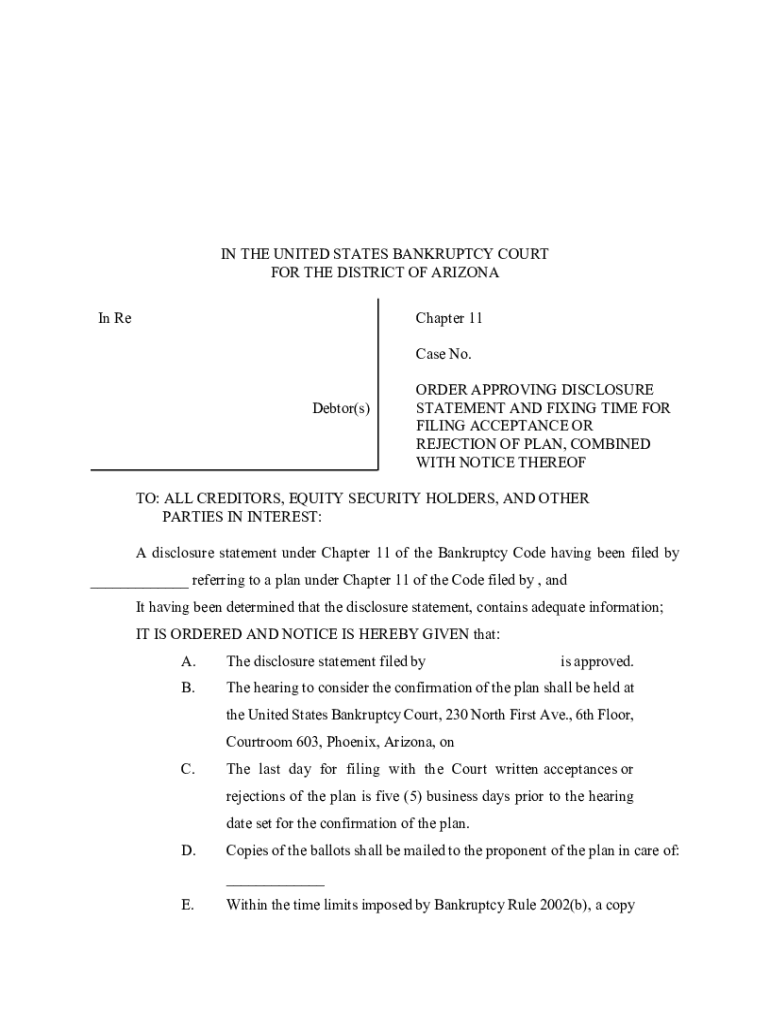 IN THE UNITED STATES BANKRUPTCY COURT
FOR THE DISTRICT OF ARIZONA

In Re

Debtor(s)

Chapter 11

Case No.

ORDER APPROVING DISCLOSURE STATEMENT AND FIXING TIME FOR FILING ACCEPTANCE OR REJECTION OF PLAN, COMBINED WITH NOTICE THEREOF

TO: ALL CREDITORS, EQUITY SECURITY HOLDERS, AND OTHER PARTIES IN INTEREST:

A disclosure statement under Chapter 11 of the Bankruptcy Code having been filed by _____________ referring to a plan under Chapter 11 of the Code filed by , and

It having been determined that the disclosure statement, contains adequate information;

IT IS ORDERED AND NOTICE IS HEREBY GIVEN that:

A. The disclosure statement filed by is approved.

B. The hearing to consider the confirmation of the plan shall be held at the United States Bankruptcy Court, 230 North First Ave., 6th Floor, Courtroom 603, Phoenix, Arizona, on

C. The last day for filing with the Court written acceptances or rejections of the plan is five (5) business days prior to the hearing date set for the confirmation of the plan.

D. Copies of the ballots shall be mailed to the proponent of the plan in care of: _____________

E. Within the time limits imposed by Bankruptcy Rule 2002(b), a copy